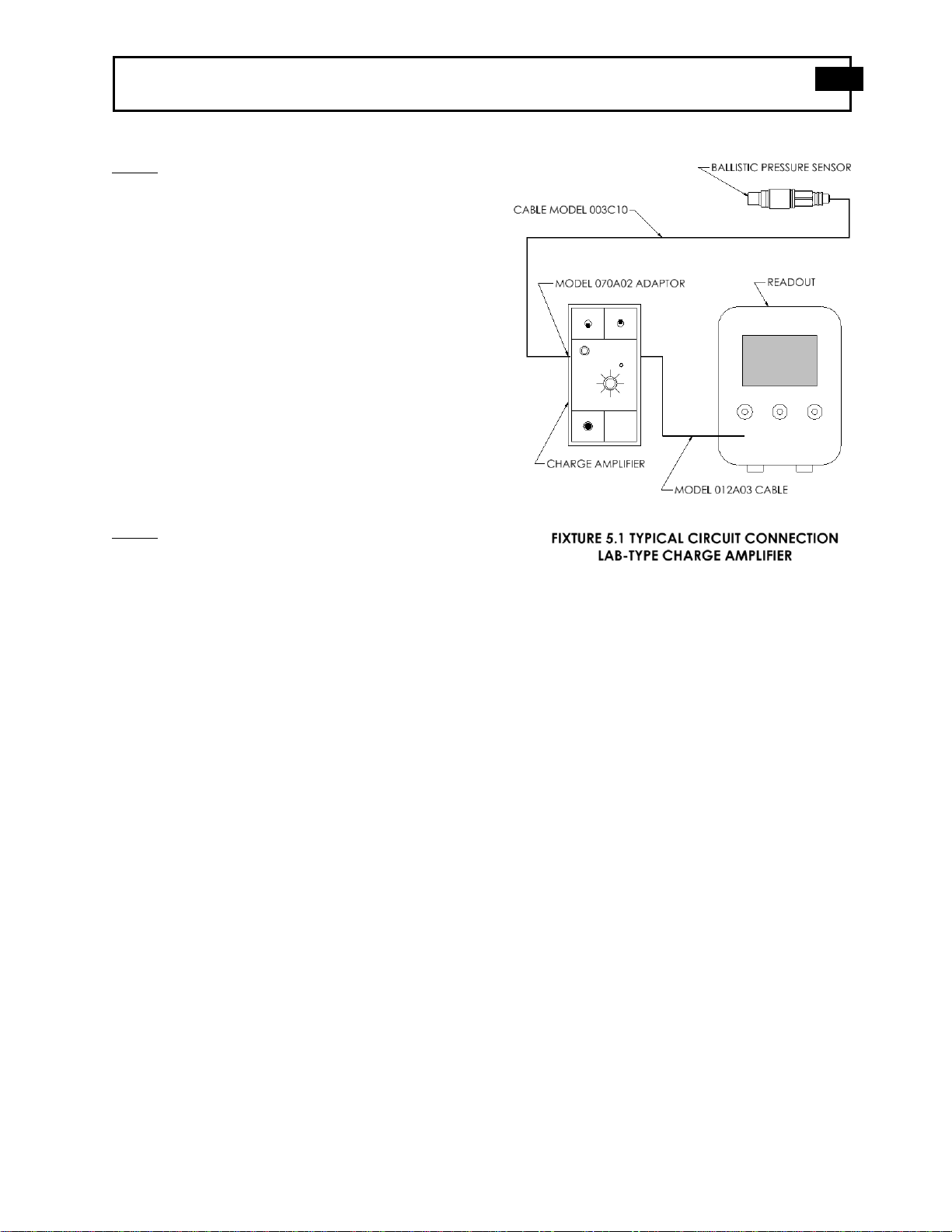 BALLISTIC PRESSURE SENSOR

CABLE MODEL 003C10

MODEL 070A02 ADAPTOR

READOUT

CHARGE AMPLIFIER

MODEL 012A03 CABLE

FIXTURE 5.1 TYPICAL CIRCUIT CONNECTION
LAB-TYPE CHARGE AMPLIFIER